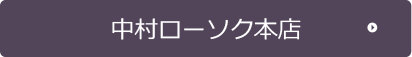 中村ローソク本店